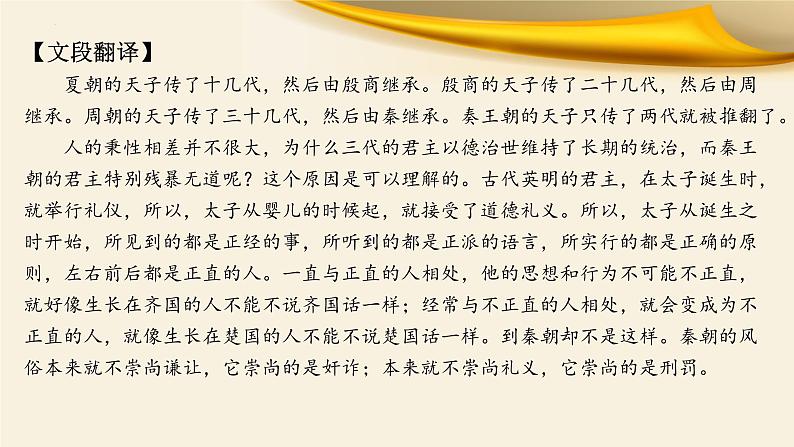 【文段翻译】

夏朝的天子传了十几代，然后由殷商继承。殷商的天子传了二十几代，然后由周继承。周朝的天子传了三十几代，然后由秦继承。秦王朝的天子只传了两代就被推翻了。

人的秉性相差并不很大，为什么三代的君主以德治世维持了长期的统治，而秦王朝的君主特别残暴无道呢？这个原因是可以理解的。古代英明的君主，在太子诞生时，就举行礼仪，所以，太子从婴儿的时候起，就接受了道德礼义。所以，太子从诞生之时开始，所见到的都是正经的事，所听到的都是正派的语言，所实行的都是正确的原则，左右前后都是正直的人。一直与正直的人相处，他的思想和行为不可能不正直，就好像生长在齐国的人不能不说齐国话一样；经常与不正直的人相处，就会变成为不正直的人，就像生长在楚国的人不能不说楚国话一样。到秦朝却不是这样。秦朝的风俗本来就不崇尚谦让，它崇尚的是奸诈；本来就不崇尚礼义，它崇尚的是刑罚。